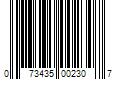 0 73435 00230 7